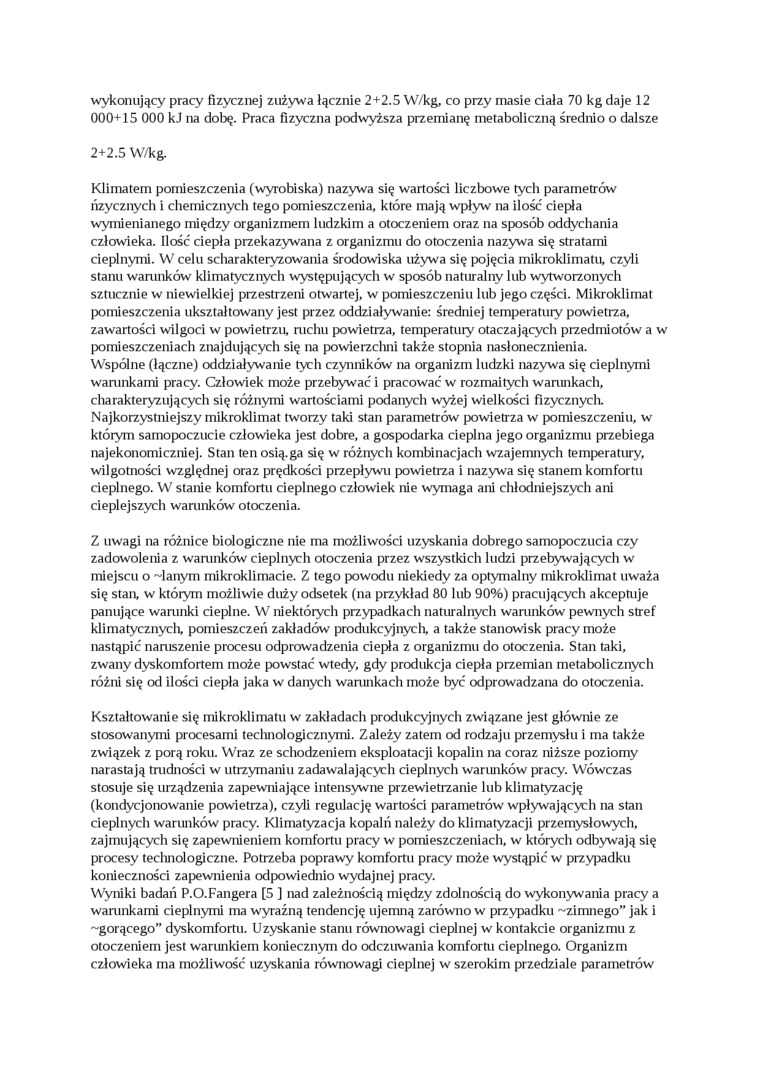 wykonujący pracy fizycznej zużywa łącznie 2+2.5 W/kg, co przy masie ciała 70 kg daje 12 000+15 000 kJ na dobę. Praca fizyczna podwyższa przemianę metaboliczną średnio o dalsze

2+2.5 W/kg.

Klimatem pomieszczenia (wyrobiska) nazywa się wartości liczbowe tych parametrów ńzycznych i chemicznych tego pomieszczenia, które mają wpływ na ilość ciepła wymienianego między organizmem ludzkim a otoczeniem oraz na sposób oddychania człowieka. Ilość ciepła przekazywana z organizmu do otoczenia nazywa się stratami cieplnymi. W celu scharakteryzowania środowiska używa się pojęcia mikroklimatu, czyli stanu warunków klimatycznych występujących w sposób naturalny lub wytworzonych sztucznie w niewielkiej przestrzeni otwartej, w pomieszczeniu lub jego części. Mikroklimat pomieszczenia ukształtowany jest przez oddziaływanie: średniej temperatury powietrza, zawartości wilgoci w powietrzu, ruchu powietrza, temperatury otaczających przedmiotów a w pomieszczeniach znajdujących się na powierzchni także stopnia nasłonecznienia. Wspólne (łączne) oddziaływanie tych czynników na organizm ludzki nazywa się cieplnymi warunkami pracy. Człowiek może przebywać i pracować w rozmaitych warunkach, charakteryzujących się różnymi wartościami podanych wyżej wielkości fizycznych. Najkorzystniejszy mikroklimat tworzy taki stan parametrów powietrza w pomieszczeniu, w którym samopoczucie człowieka jest dobre, a gospodarka cieplna jego organizmu przebiega najekonomiczniej. Stan ten osią.ga się w różnych kombinacjach wzajemnych temperatury, wilgotności względnej oraz prędkości przepływu powietrza i nazywa się stanem komfortu cieplnego. W stanie komfortu cieplnego człowiek nie wymaga ani chłodniejszych ani cieplejszych warunków otoczenia.

Z uwagi na różnice biologiczne nie ma możliwości uzyskania dobrego samopoczucia czy zadowolenia z warunków cieplnych otoczenia przez wszystkich ludzi przebywających w miejscu o ~lanym mikroklimacie. Z tego powodu niekiedy za optymalny mikroklimat uważa się stan, w którym możliwie duży odsetek (na przykład 80 lub 90%) pracujących akceptuje panujące warunki cieplne. W niektórych przypadkach naturalnych warunków pewnych stref klimatycznych, pomieszczeń zakładów produkcyjnych, a także stanowisk pracy może nastąpić naruszenie procesu odprowadzenia ciepła z organizmu do otoczenia. Stan taki, zwany dyskomfortem może powstać wtedy, gdy produkcja ciepła przemian metabolicznych różni się od ilości ciepła jaka w danych warunkach może być odprowadzana do otoczenia.

Kształtowanie się mikroklimatu w zakładach produkcyjnych związane jest głównie ze stosowanymi procesami technologicznymi. Zależy zatem od rodzaju przemysłu i ma także związek z porą roku. Wraz ze schodzeniem eksploatacji kopalin na coraz niższe poziomy narastają trudności w utrzymaniu zadawalających cieplnych warunków pracy. Wówczas stosuje się urządzenia zapewniające intensywne przewietrzanie lub klimatyzację (kondycjonowanie powietrza), czyli regulację wartości parametrów wpływających na stan cieplnych warunków pracy. Klimatyzacja kopalń należy do klimatyzacji przemysłowych, zajmujących się zapewnieniem komfortu pracy w pomieszczeniach, w których odbywają się procesy technologiczne. Potrzeba poprawy komfortu pracy może wystąpić w przypadku konieczności zapewnienia odpowiednio wydajnej pracy.
Wyniki badań P.O.Fangera [5 ] nad zależnością między zdolnością do wykonywania pracy a warunkami cieplnymi ma wyraźną tendencję ujemną zarówno w przypadku ~zimnego" jak i ~gorącego" dyskomfortu. Uzyskanie stanu równowagi cieplnej w kontakcie organizmu z otoczeniem jest warunkiem koniecznym do odczuwania komfortu cieplnego. Organizm człowieka ma możliwość uzyskania równowagi cieplnej w szerokim przedziale parametrów